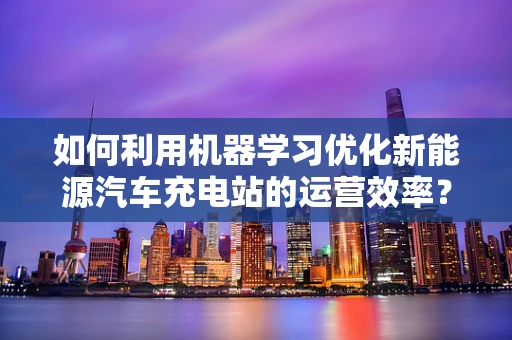 如何利用机器学习优化新能源汽车充电站的运营效率？